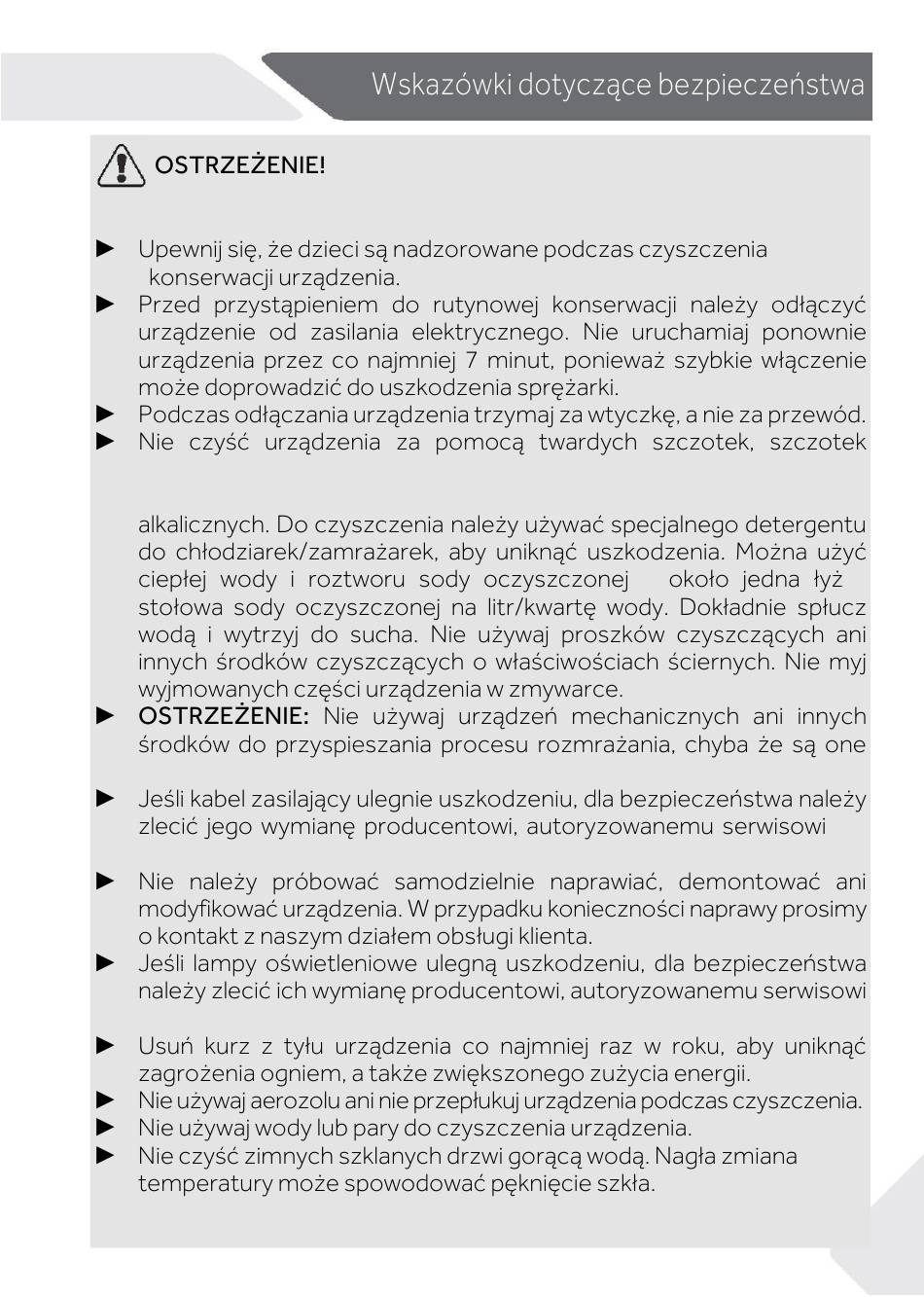 Wskazówki dotyczące bezpieczeństwa

OSTRZEŻENIE!

► Upewnij się, że dzieci są nadzorowane podczas czyszczenia konserwacji urządzenia.
► Przed przystąpieniem do rutynowej konserwacji należy odłączyć urządzenie od zasilania elektrycznego. Nie uruchamiaj ponownie urządzenia przez co najmniej 7 minut, ponieważ szybkie włączenie może doprowadzić do uszkodzenia sprężarki.
► Podczas odłączania urządzenia trzymaj za wtyczkę, a nie za przewód.
► Nie czyść urządzenia za pomocą twardych szczotek, szczotek

alkalicznych. Do czyszczenia należy używać specjalnego detergentu do chłodziarek/zamrażarek, aby uniknąć uszkodzenia. Można użyć ciepłej wody i roztworu sody oczyszczonej około jedna łyż stołowa sody oczyszczonej na litr/kwartę wody. Dokładnie spłucz wodą i wytrzyj do sucha. Nie używaj proszków czyszczących ani innych środków czyszczących o właściwościach ściernych. Nie myj wyjmowanych części urządzenia w zmywarce.
► OSTRZEŻENIE: Nie używaj urządzeń mechanicznych ani innych środków do przyspieszania procesu rozmrażania, chyba że są one

► Jeśli kabel zasilający ulegnie uszkodzeniu, dla bezpieczeństwa należy zlecić jego wymianę producentowi, autoryzowanemu serwisowi

► Nie należy próbować samodzielnie naprawiać, demontować ani modyfikować urządzenia. W przypadku konieczności naprawy prosimy o kontakt z naszym działem obsługi klienta.
► Jeśli lampy oświetleniowe ulegną uszkodzeniu, dla bezpieczeństwa należy zlecić ich wymianę producentowi, autoryzowanemu serwisowi

► Usuń kurz z tyłu urządzenia co najmniej raz w roku, aby uniknąć zagrożenia ogniem, a także zwiększonego zużycia energii.
► Nie używaj aerozolu ani nie przepłukuj urządzenia podczas czyszczenia.
► Nie używaj wody lub pary do czyszczenia urządzenia.
► Nie czyść zimnych szklanych drzwi gorącą wodą. Nagła zmiana temperatury może spowodować pęknięcie szkła.